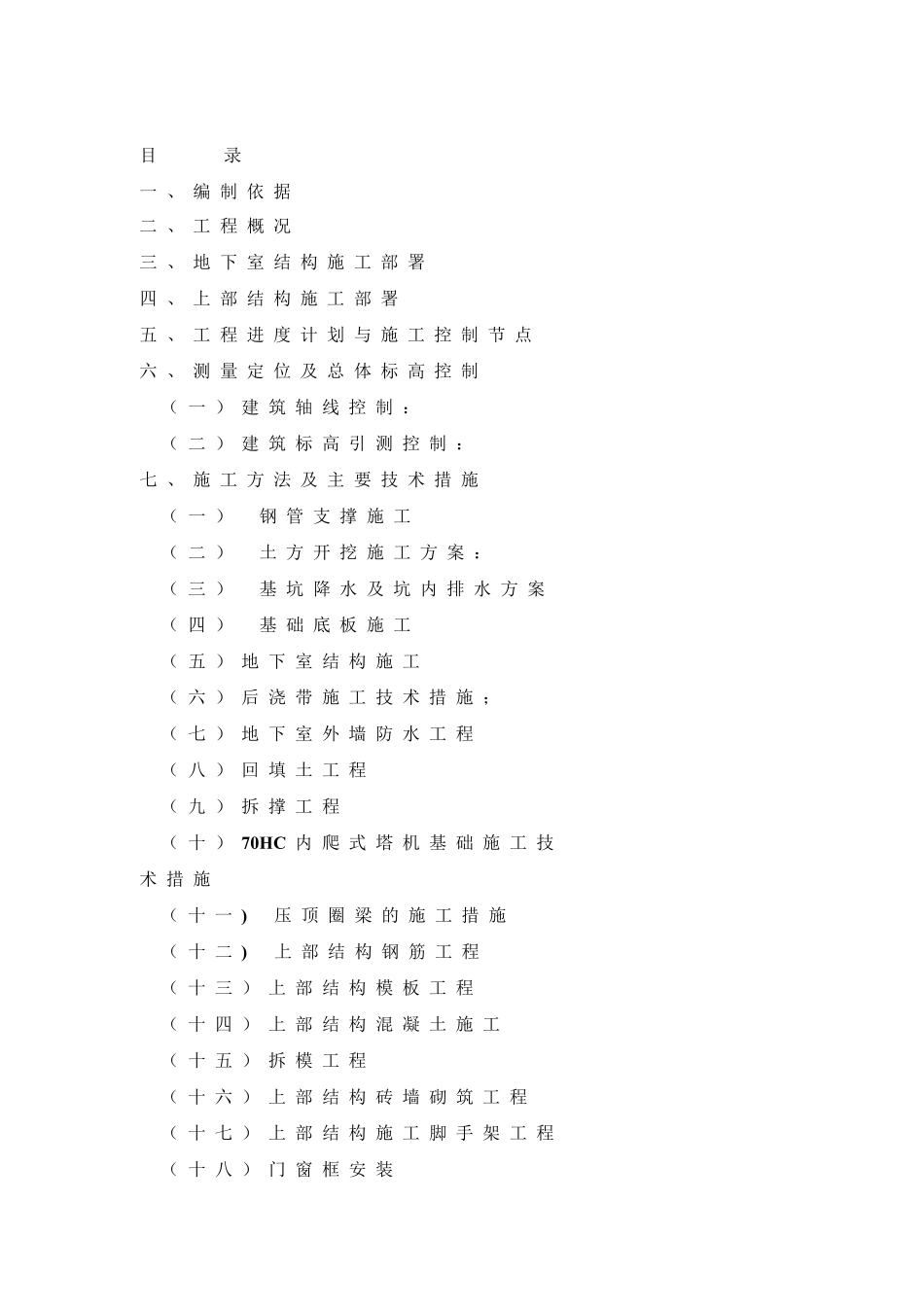 目 录

一、编制依据

二、工程概况

三、地下室结构施工部署

四、上部结构施工部署

五、工程进度计划与施工控制节点

六、测量定位及总体标高控制

（一）建筑轴线控制：

（二）建筑标高引测控制：

七、施工方法及主要技术措施

（一） 钢管支撑施工

（二） 土方开挖施工方案：

（三） 基坑降水及坑内排水方案

（四） 基础底板施工

（五）地下室结构施工

（六）后浇带施工技术措施；

（七）地下室外墙防水工程

（八）回填土工程

（九）拆撑工程

（十）70HC内爬式塔机基础施工技术措施

（十一) 压顶圈梁的施工措施

（十二) 上部结构钢筋工程

（十三）上部结构模板工程

（十四）上部结构混凝土施工

（十五）拆模工程

（十六）上部结构砖墙砌筑工程

（十七）上部结构施工脚手架工程

（十八）门窗框安装